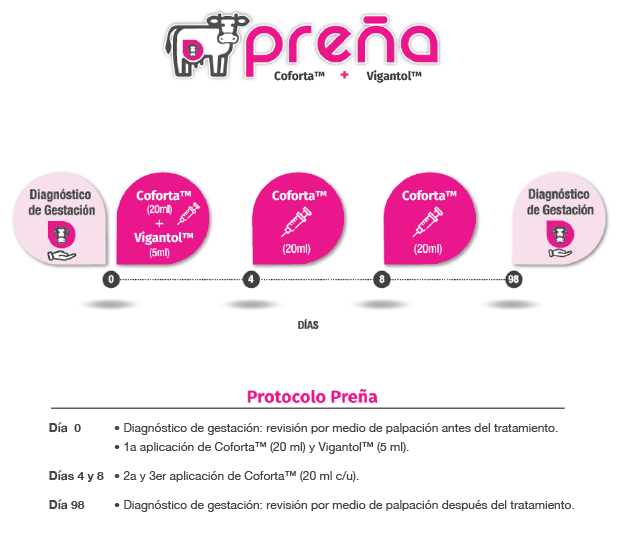 preña
Coforta™ + Vigantol™

Diagnóstico de Gestación

Coforta™ (20ml) + Vigantol™ (5ml)

Coforta™ (20ml)

Coforta™ (20ml)

Diagnóstico de Gestación

0 4 8 98

DÍAS

Protocolo Preña

Día 0 • Diagnóstico de gestación: revisión por medio de palpación antes del tratamiento.
• 1a aplicación de Coforta™ (20 ml) y Vigantol™ (5 ml).

Días 4 y 8 • 2a y 3er aplicación de Coforta™ (20 ml c/u).

Día 98 • Diagnóstico de gestación: revisión por medio de palpación después del tratamiento.